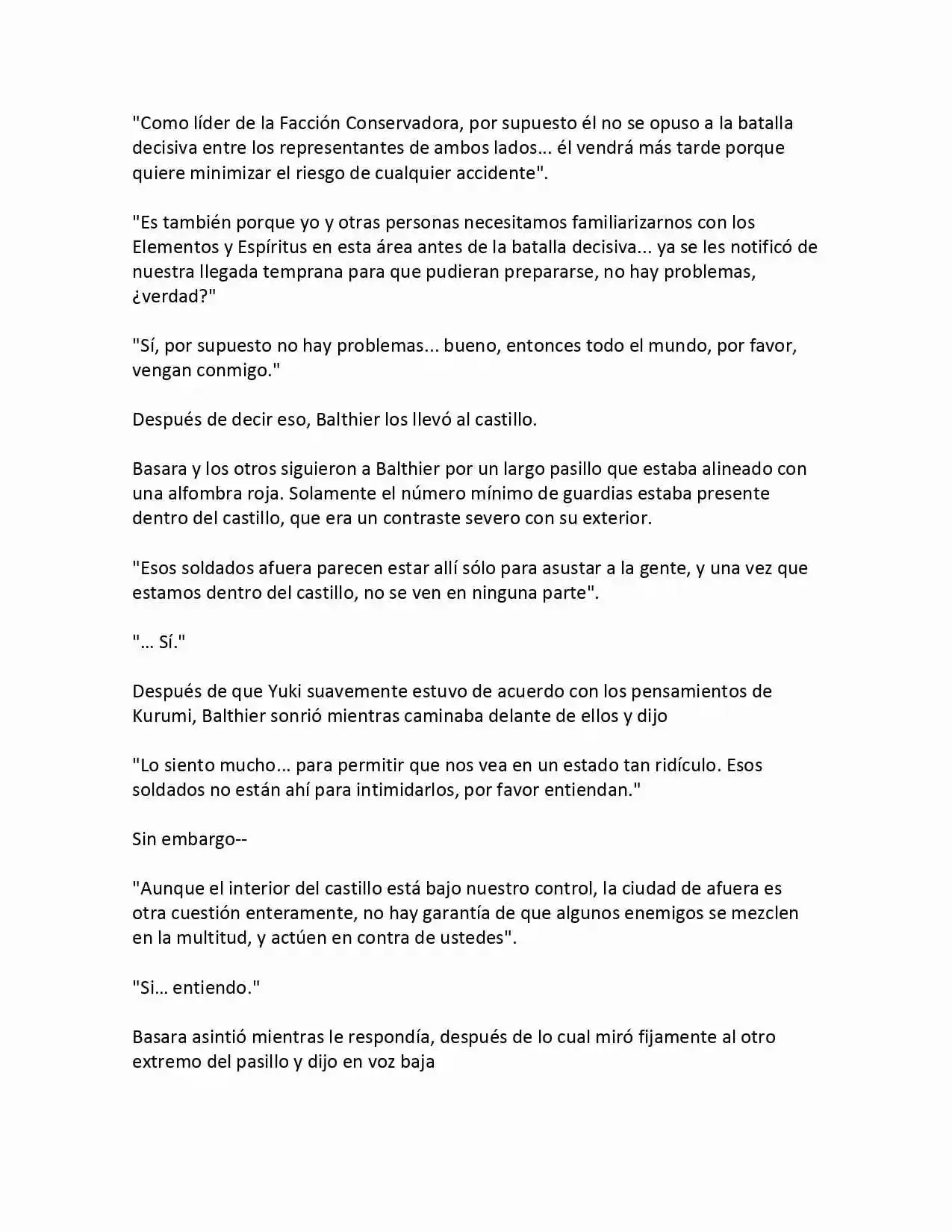 "Como líder de la Facción Conservadora, por supuesto él no se opuso a la batalla decisiva entre los representantes de ambos lados... él vendrá más tarde porque quiere minimizar el riesgo de cualquier accidente".

"Es también porque yo y otras personas necesitamos familiarizarnos con los Elementos y Espíritus en esta área antes de la batalla decisiva... ya se les notificó de nuestra llegada temprana para que pudieran prepararse, no hay problemas, ¿verdad?"

"Sí, por supuesto no hay problemas... bueno, entonces todo el mundo, por favor, vengan conmigo."

Después de decir eso, Balthier los llevó al castillo.

Basara y los otros siguieron a Balthier por un largo pasillo que estaba alineado con una alfombra roja. Solamente el número mínimo de guardias estaba presente dentro del castillo, que era un contraste severo con su exterior.

"Esos soldados afuera parecen estar allí sólo para asustar a la gente, y una vez que estamos dentro del castillo, no se ven en ninguna parte".

"... Sí."

Después de que Yuki suavemente estuvo de acuerdo con los pensamientos de Kurumi, Balthier sonrió mientras caminaba delante de ellos y dijo

"Lo siento mucho... para permitir que nos vea en un estado tan ridículo. Esos soldados no están ahí para intimidarlos, por favor entiendan."

Sin embargo--

"Aunque el interior del castillo está bajo nuestro control, la ciudad de afuera es otra cuestión enteramente, no hay garantía de que algunos enemigos se mezclen en la multitud, y actúen en contra de ustedes".

"Si... entiendo."

Basara asintió mientras le respondía, después de lo cual miró fijamente al otro extremo del pasillo y dijo en voz baja